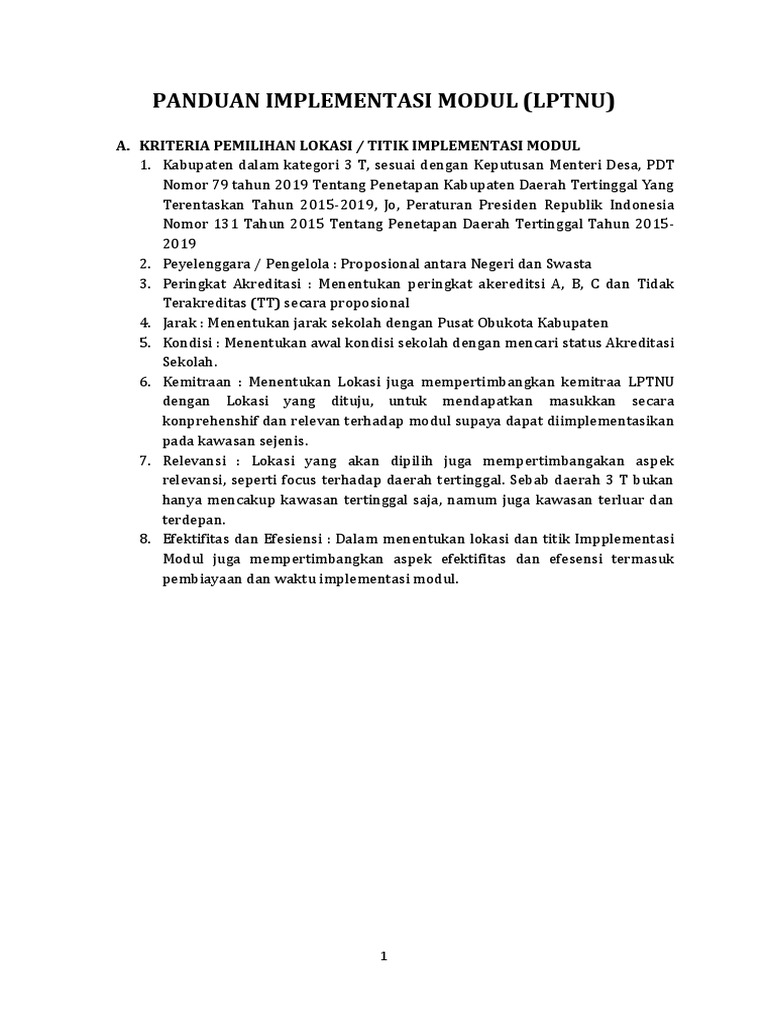 PANDUAN IMPLEMENTASI MODUL (LPTNU)

A. KRITERIA PEMILIHAN LOKASI / TITIK IMPLEMENTASI MODUL

1. Kabupaten dalam kategori 3 T, sesuai dengan Keputusan Menteri Desa, PDT Nomor 79 tahun 2019 Tentang Penetapan Kabupaten Daerah Tertinggal Yang Terentaskan Tahun 2015-2019, Jo, Peraturan Presiden Republik Indonesia Nomor 131 Tahun 2015 Tentang Penetapan Daerah Tertinggal Tahun 2015-2019
2. Peyelenggara / Pengelola : Proposional antara Negeri dan Swasta
3. Peringkat Akreditasi : Menentukan peringkat akereditsi A, B, C dan Tidak Terakreditas (TT) secara proposional
4. Jarak : Menentukan jarak sekolah dengan Pusat Obukota Kabupaten
5. Kondisi : Menentukan awal kondisi sekolah dengan mencari status Akreditasi Sekolah.
6. Kemitraan : Menentukan Lokasi juga mempertimbangkan kemitraa LPTNU dengan Lokasi yang dituju, untuk mendapatkan masukkan secara konprehenshif dan relevan terhadap modul supaya dapat diimplementasikan pada kawasan sejenis.
7. Relevansi : Lokasi yang akan dipilih juga mempertimbangakan aspek relevansi, seperti focus terhadap daerah tertinggal. Sebab daerah 3 T bukan hanya mencakup kawasan tertinggal saja, namum juga kawasan terluar dan terdepan.
8. Efektifitas dan Efesiensi : Dalam menentukan lokasi dan titik Impplementasi Modul juga mempertimbangkan aspek efektifitas dan efesensi termasuk pembiayaan dan waktu implementasi modul.

1